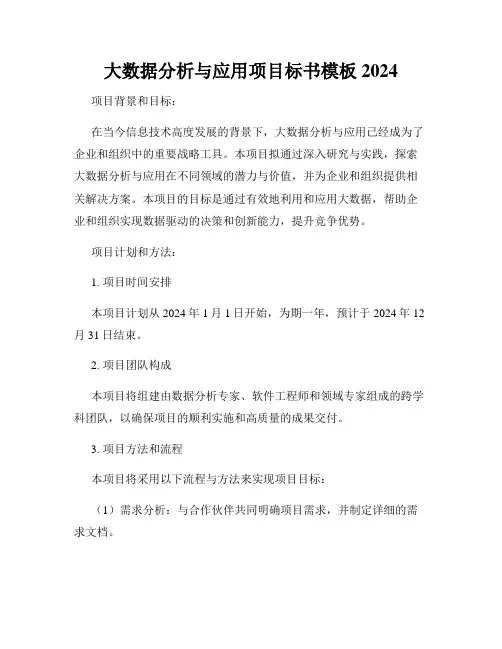 大数据分析与应用项目标书模板 2024

项目背景和目标：

在当今信息技术高度发展的背景下，大数据分析与应用已经成为了企业和组织中的重要战略工具。本项目拟通过深入研究与实践，探索大数据分析与应用在不同领域的潜力与价值，并为企业和组织提供相关解决方案。本项目的目标是通过有效地利用和应用大数据，帮助企业和组织实现数据驱动的决策和创新能力，提升竞争优势。

项目计划和方法：

1. 项目时间安排

本项目计划从 2024 年 1 月 1 日开始，为期一年，预计于 2024 年 12 月 31 日结束。

2. 项目团队构成

本项目将组建由数据分析专家、软件工程师和领域专家组成的跨学科团队，以确保项目的顺利实施和高质量的成果交付。

3. 项目方法和流程

本项目将采用以下流程与方法来实现项目目标：

（1）需求分析：与合作伙伴共同明确项目需求，并制定详细的需求文档。